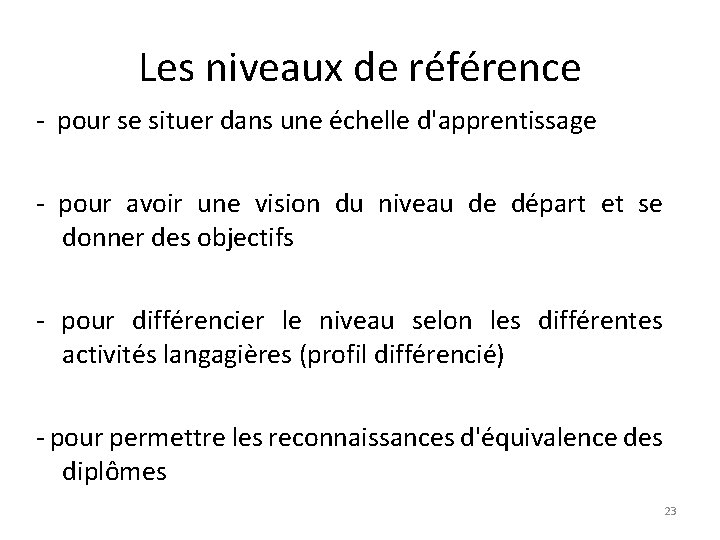 Les niveaux de référence

- pour se situer dans une échelle d'apprentissage

- pour avoir une vision du niveau de départ et se donner des objectifs

- pour différencier le niveau selon les différentes activités langagières (profil différencié)

- pour permettre les reconnaissances d'équivalence des diplômes

23